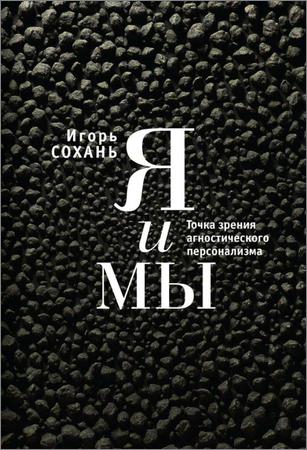 Игорь
СОХАНЬ

Я
и
МЫ

Точка зрения агностического персонализма